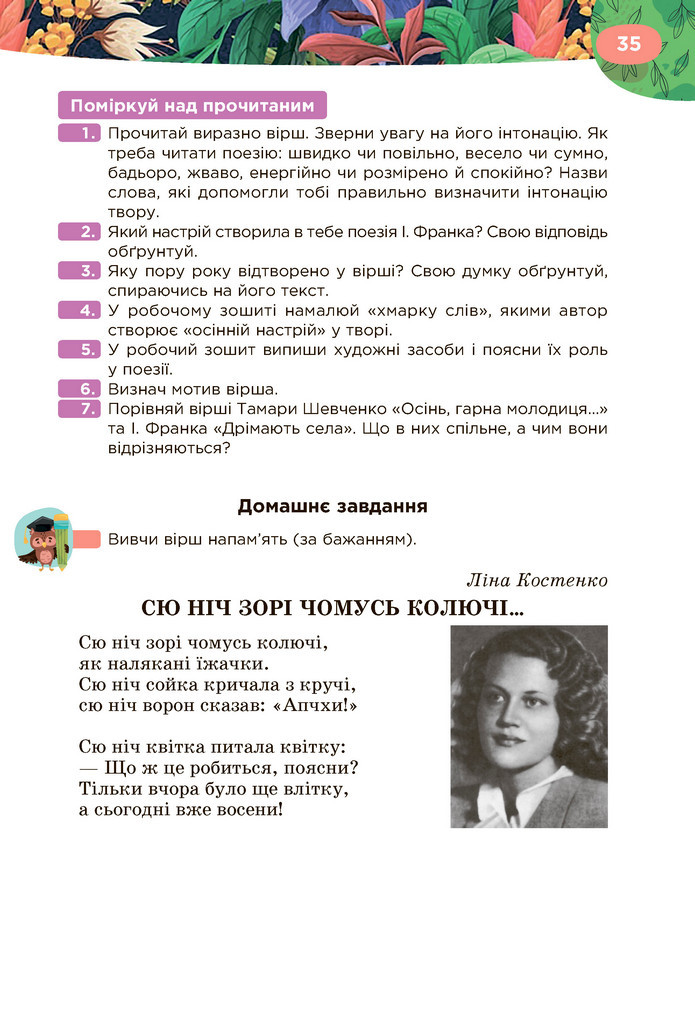 35

Поміркуй над прочитаним

1. Прочитай виразно вірш. Зверни увагу на його інтонацію. Як треба читати поезію: швидко чи повільно, весело чи сумно, бадьоро, жваво, енергійно чи розмірено й спокійно? Назви слова, які допомогли тобі правильно визначити інтонацію твору.

2. Який настрій створила в тебе поезія І. Франка? Свою відповідь обґрунтуй.

3. Яку пору року відтворено у вірші? Свою думку обґрунтуй, спираючись на його текст.

4. У робочому зошиті намалюй «хмарку слів», якими автор створює «осінній настрій» у творі.

5. У робочий зошит випиши художні засоби і поясни їх роль у поезії.

6. Визнач мотив вірша.

7. Порівняй вірші Тамари Шевченко «Осінь, гарна молодиця...» та І. Франка «Дрімають села». Що в них спільне, а чим вони відрізняються?

Домашнє завдання

Вивчи вірш напам'ять (за бажанням).

Ліна Костенко

СЮ НІЧ ЗОРІ ЧОМУСЬ КОЛЮЧІ...

Сю ніч зорі чомусь колючі,
як налякані їжачки.
Сю ніч сойка кричала з кручі,
сю ніч ворон сказав: «Апчхи!»

Сю ніч квітка питала квітку:
— Що ж це робиться, поясни?
Тільки вчора було ще влітку,
а сьогодні вже восени!